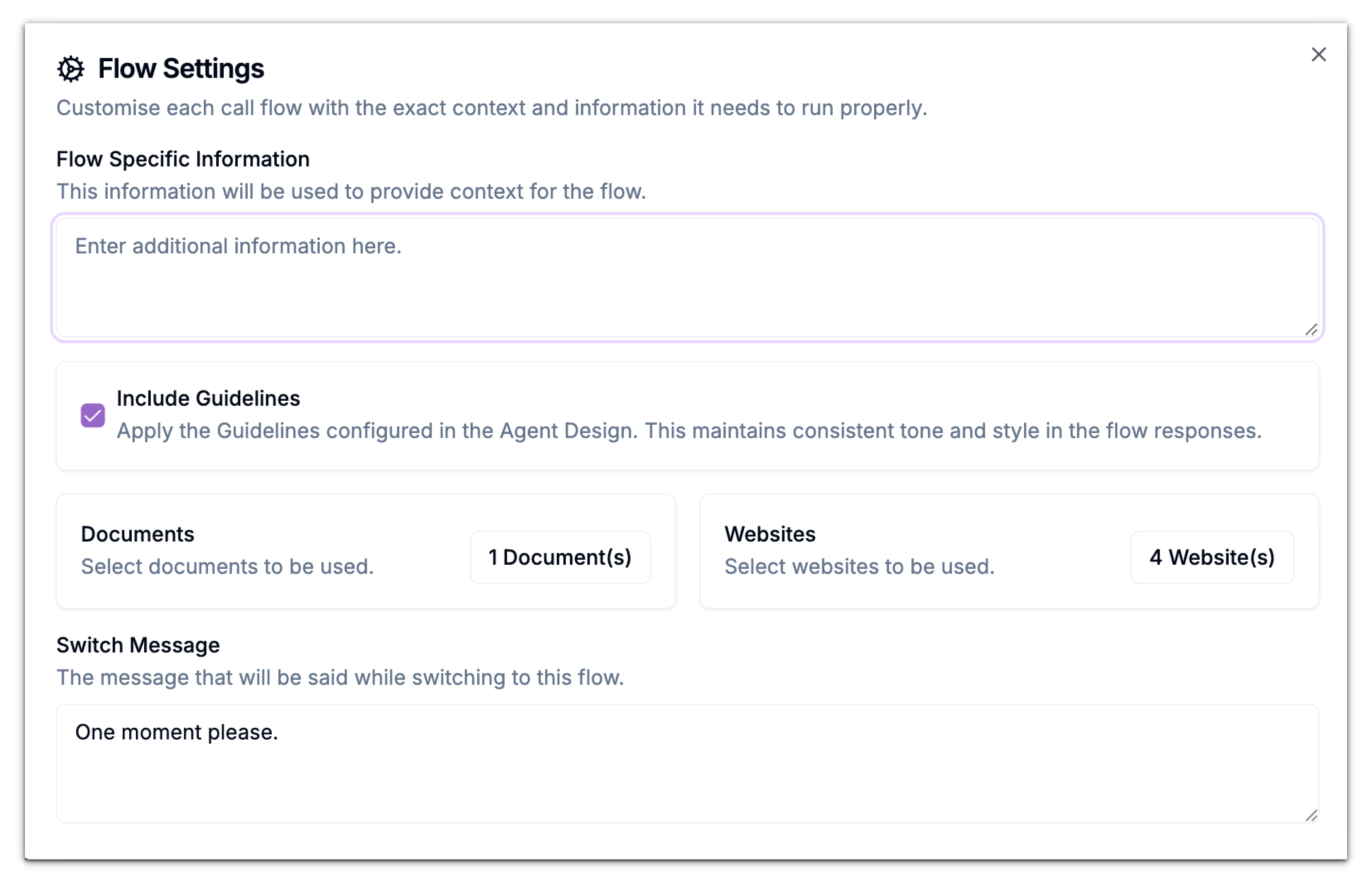 Flow Settings

Customise each call flow with the exact context and information it needs to run properly.

Flow Specific Information

This information will be used to provide context for the flow.

Enter additional information here.

Include Guidelines

Apply the Guidelines configured in the Agent Design. This maintains consistent tone and style in the flow responses.

Documents

Select documents to be used.

1 Document(s)

Websites

Select websites to be used.

4 Website(s)

Switch Message

The message that will be said while switching to this flow.

One moment please.